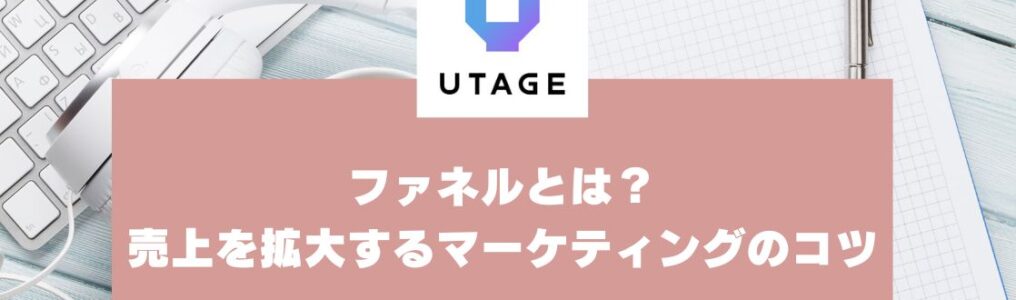 UTAGE

ファネルとは？
売上を拡大するマーケティングのコツ